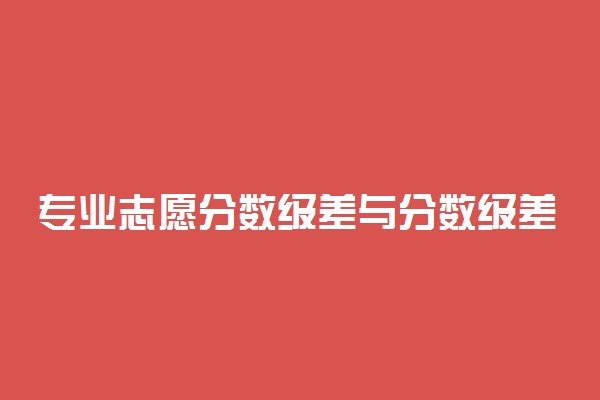 专业志愿分数级差与分数级差